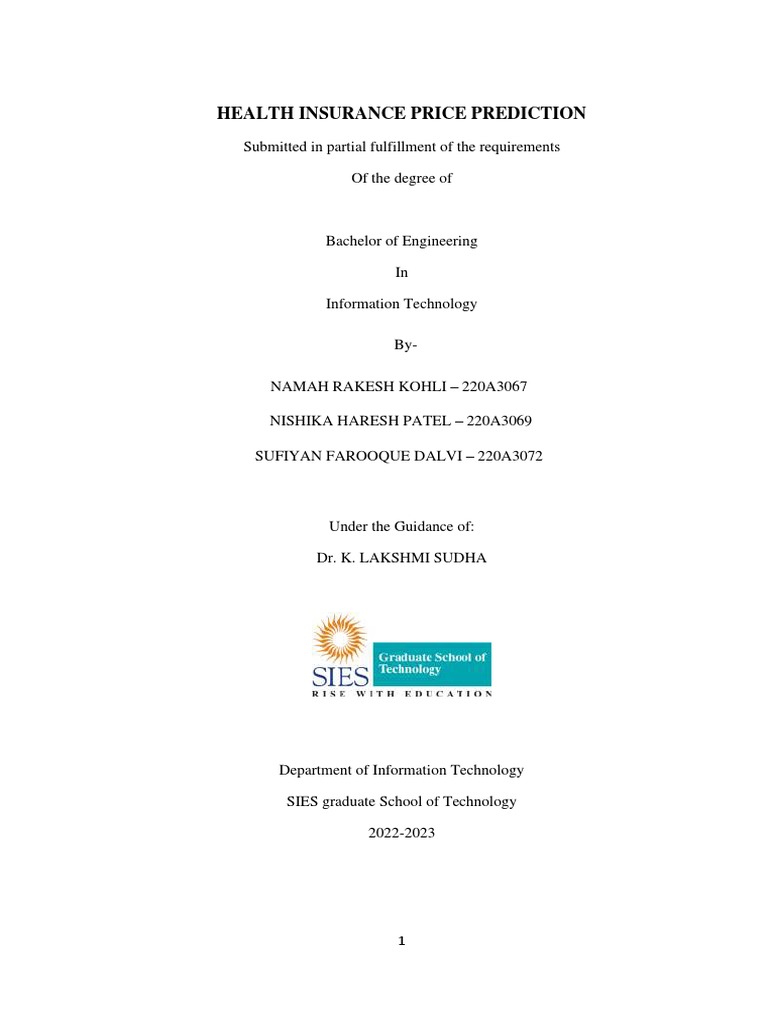 HEALTH INSURANCE PRICE PREDICTION

Submitted in partial fulfillment of the requirements

Of the degree of

Bachelor of Engineering

In

Information Technology

By-

NAMAH RAKESH KOHLI – 220A3067

NISHIKA HARESH PATEL – 220A3069

SUFIYAN FAROOQUE DALVI – 220A3072

Under the Guidance of:

Dr. K. LAKSHMI SUDHA

SIES Graduate School of Technology

RISE WITH EDUCATION

Department of Information Technology

SIES graduate School of Technology

2022-2023

1